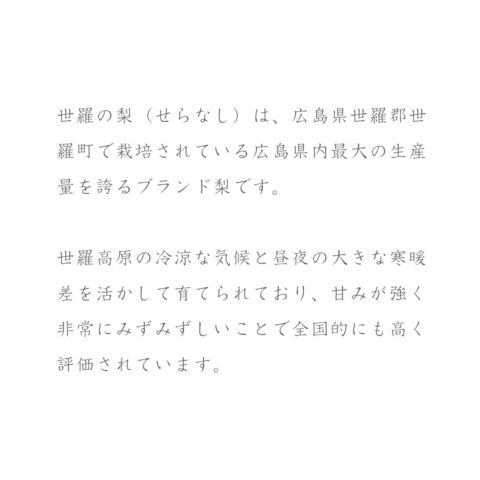 世羅の梨（せらなし）は、広島県世羅郡世羅町で栽培されている広島県内最大の生産量を誇るブランド梨です。

世羅高原の冷涼な気候と昼夜の大きな寒暖差を活かして育てられており、甘みが強く非常にみずみずしいことで全国的にも高く評価されています。